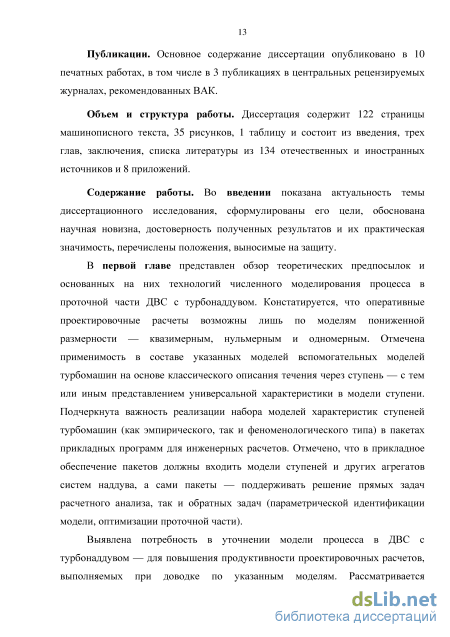 13

Публикации. Основное содержание диссертации опубликовано в 10 печатных работах, в том числе в 3 публикациях в центральных рецензируемых журналах, рекомендованных ВАК.

Объем и структура работы. Диссертация содержит 122 страницы машинописного текста, 35 рисунков, 1 таблицу и состоит из введения, трех глав, заключения, списка литературы из 134 отечественных и иностранных источников и 8 приложений.

Содержание работы. Во введении показана актуальность темы диссертационного исследования, сформулированы его цели, обоснована научная новизна, достоверность полученных результатов и их практическая значимость, перечислены положения, выносимые на защиту.

В первой главе представлен обзор теоретических предпосылок и основанных на них технологий численного моделирования процесса в проточной части ДВС с турбонаддувом. Констатируется, что оперативные проектировочные расчеты возможны лишь по моделям пониженной размерности — квазимерным, нульмерным и одномерным. Отмечена применимость в составе указанных моделей вспомогательных моделей турбомашин на основе классического описания течения через ступень — с тем или иным представлением универсальной характеристики в модели ступени. Подчеркнута важность реализации набора моделей характеристик ступеней турбомашин (как эмпирического, так и феноменологического типа) в пакетах прикладных программ для инженерных расчетов. Отмечено, что в прикладное обеспечение пакетов должны входить модели ступеней и других агрегатов систем наддува, а сами пакеты — поддерживать решение прямых задач расчетного анализа, так и обратных задач (параметрической идентификации модели, оптимизации проточной части).

Выявлена потребность в уточнении модели процесса в ДВС с турбонаддувом — для повышения продуктивности проектировочных расчетов, выполняемых при доводке по указанным моделям. Рассматривается

dsLib.net
библиотека диссертаций